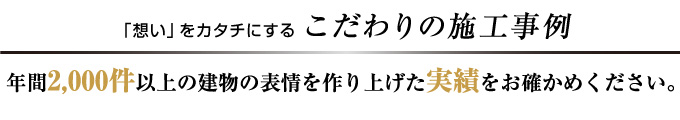 「想い」をカタチにする こだわりの施工事例

年間2,000件以上の建物の表情を作り上げた実績をお確かめください。